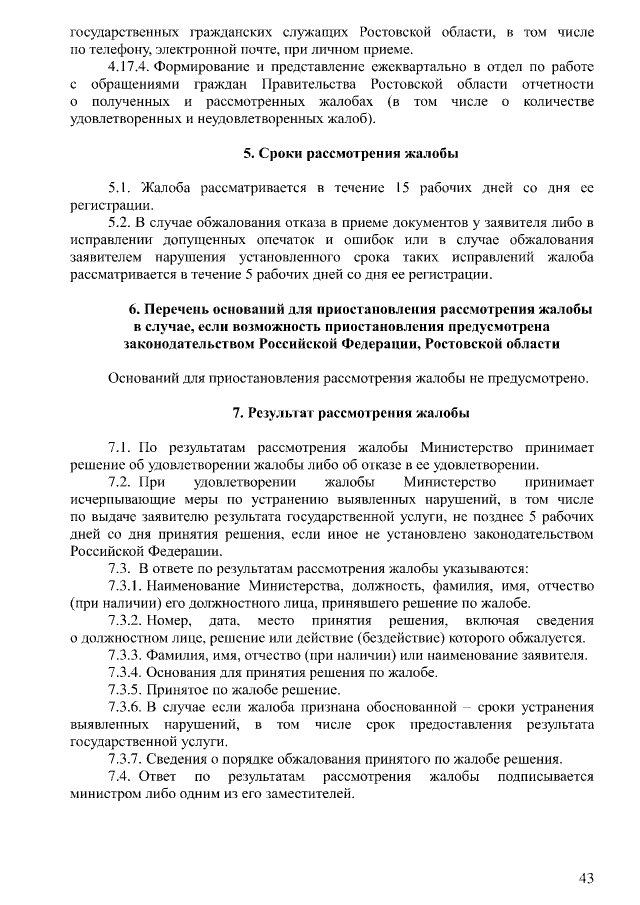 государственных гражданских служащих Ростовской области, в том числе по телефону, электронной почте, при личном приеме.

4.17.4. Формирование и представление ежеквартально в отдел по работе с обращениями граждан Правительства Ростовской области отчетности о полученных и рассмотренных жалобах (в том числе о количестве удовлетворенных и неудовлетворенных жалоб).

5. Сроки рассмотрения жалобы

5.1. Жалоба рассматривается в течение 15 рабочих дней со дня ее регистрации.

5.2. В случае обжалования отказа в приеме документов у заявителя либо в исправлении допущенных опечаток и ошибок или в случае обжалования заявителем нарушения установленного срока таких исправлений жалоба рассматривается в течение 5 рабочих дней со дня ее регистрации.

6. Перечень оснований для приостановления рассмотрения жалобы в случае, если возможность приостановления предусмотрена законодательством Российской Федерации, Ростовской области

Оснований для приостановления рассмотрения жалобы не предусмотрено.

7. Результат рассмотрения жалобы

7.1. По результатам рассмотрения жалобы Министерство принимает решение об удовлетворении жалобы либо об отказе в ее удовлетворении.

7.2. При удовлетворении жалобы Министерство принимает исчерпывающие меры по устранению выявленных нарушений, в том числе по выдаче заявителю результата государственной услуги, не позднее 5 рабочих дней со дня принятия решения, если иное не установлено законодательством Российской Федерации.

7.3. В ответе по результатам рассмотрения жалобы указываются:

7.3.1. Наименование Министерства, должность, фамилия, имя, отчество (при наличии) его должностного лица, принявшего решение по жалобе.

7.3.2. Номер, дата, место принятия решения, включая сведения о должностном лице, решение или действие (бездействие) которого обжалуется.

7.3.3. Фамилия, имя, отчество (при наличии) или наименование заявителя.

7.3.4. Основания для принятия решения по жалобе.

7.3.5. Принятое по жалобе решение.

7.3.6. В случае если жалоба признана обоснованной – сроки устранения выявленных нарушений, в том числе срок предоставления результата государственной услуги.

7.3.7. Сведения о порядке обжалования принятого по жалобе решения.

7.4. Ответ по результатам рассмотрения жалобы подписывается министром либо одним из его заместителей.

43